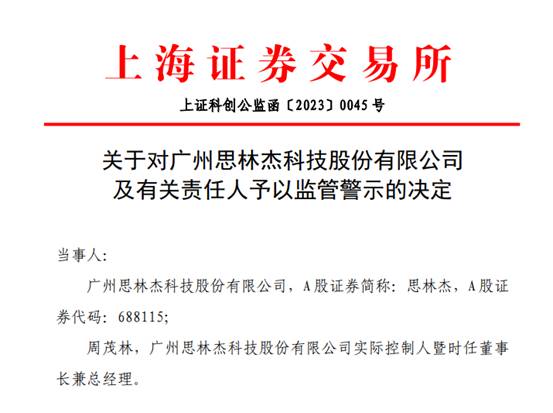 上海证券交易所

上证科创公监函〔2023〕0045号

关于对广州思林杰科技股份有限公司
及有关责任人予以监管警示的决定

当事人:

广州思林杰科技股份有限公司，A股证券简称：思林杰，A股证券代码：688115;

周茂林，广州思林杰科技股份有限公司实际控制人暨时任董事长兼总经理。